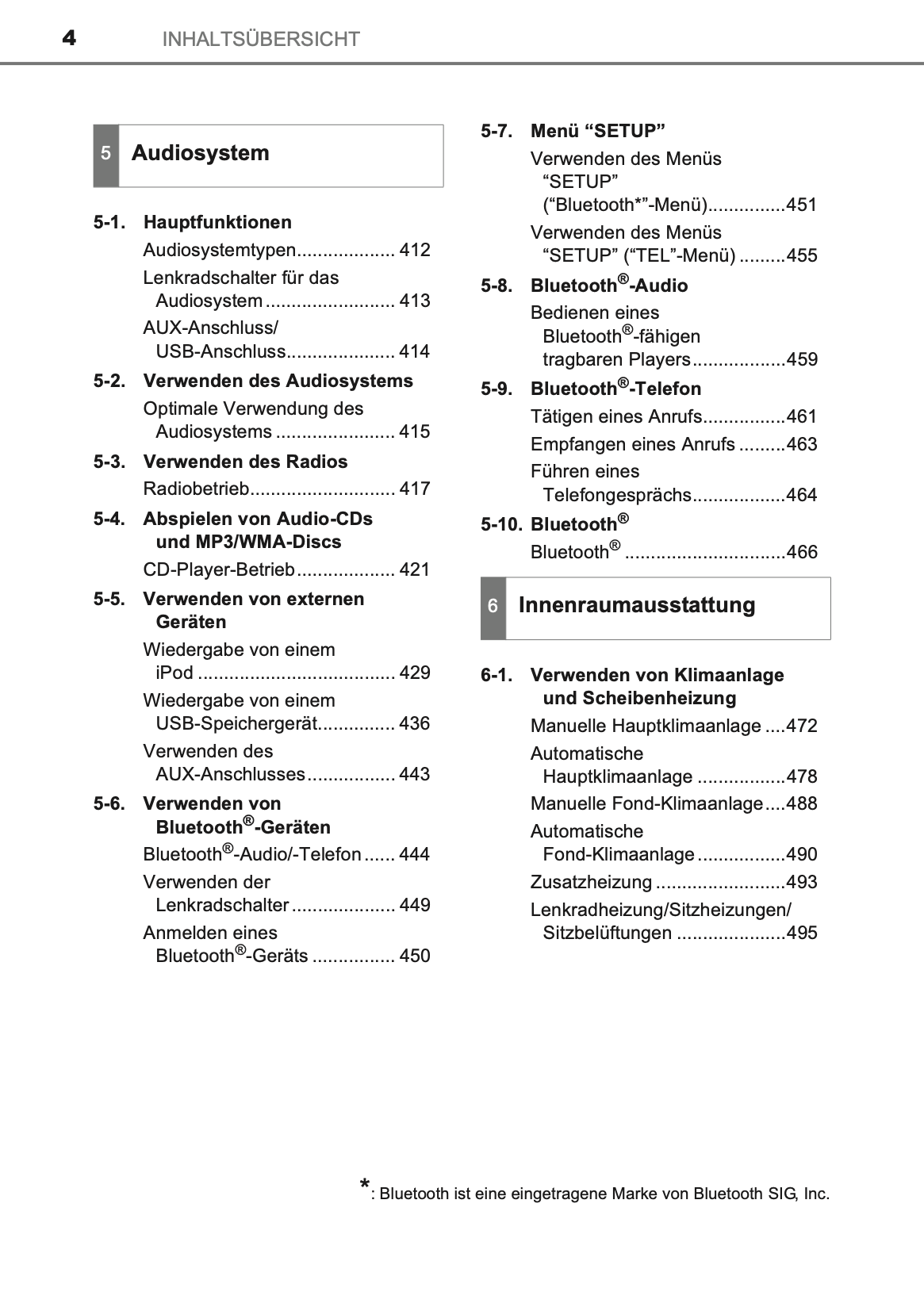 4 INHALTSÜBERSICHT

5 Audiosystem

5-1. Hauptfunktionen
Audiosystemtypen................... 412
Lenkradschalter für das Audiosystem ......................... 413
AUX-Anschluss/ USB-Anschluss..................... 414

5-2. Verwenden des Audiosystems
Optimale Verwendung des Audiosystems ....................... 415

5-3. Verwenden des Radios
Radiobetrieb............................ 417

5-4. Abspielen von Audio-CDs und MP3/WMA-Discs
CD-Player-Betrieb................... 421

5-5. Verwenden von externen Geräten
Wiedergabe von einem iPod ...................................... 429
Wiedergabe von einem USB-Speichergerät............... 436
Verwenden des AUX-Anschlusses................. 443

5-6. Verwenden von Bluetooth®-Geräten
Bluetooth®-Audio/-Telefon...... 444
Verwenden der Lenkradschalter.................... 449
Anmelden eines Bluetooth®-Geräts ................ 450

5-7. Menü “SETUP”
Verwenden des Menüs “SETUP” (“Bluetooth*”-Menü)...............451
Verwenden des Menüs “SETUP” (“TEL”-Menü) .........455

5-8. Bluetooth®-Audio
Bedienen eines Bluetooth®-fähigen tragbaren Players..................459

5-9. Bluetooth®-Telefon
Tätigen eines Anrufs................461
Empfangen eines Anrufs .........463
Führen eines Telefongesprächs..................464

5-10. Bluetooth®
Bluetooth® ...............................466

6 Innenraumausstattung

6-1. Verwenden von Klimaanlage und Scheibenheizung
Manuelle Hauptklimaanlage ....472
Automatische Hauptklimaanlage .................478
Manuelle Fond-Klimaanlage....488
Automatische Fond-Klimaanlage.................490
Zusatzheizung .........................493
Lenkradheizung/Sitzheizungen/ Sitzbelüftungen .....................495

*: Bluetooth ist eine eingetragene Marke von Bluetooth SIG, Inc.